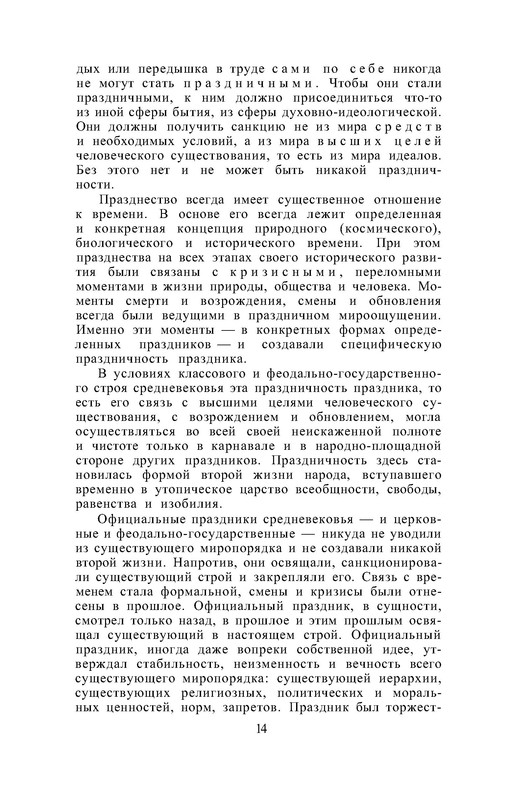 дых или передышка в труде сами по себе никогда не могут стать праздничными. Чтобы они стали праздничными, к ним должно присоединиться что-то из иной сферы бытия, из сферы духовно-идеологической. Они должны получить санкцию не из мира средств и необходимых условий, а из мира высших целей человеческого существования, то есть из мира идеалов. Без этого нет и не может быть никакой праздничности.

Празднество всегда имеет существенное отношение к времени. В основе его всегда лежит определенная и конкретная концепция природного (космического), биологического и исторического времени. При этом празднества на всех этапах своего исторического развития были связаны с кризисными, переломными моментами в жизни природы, общества и человека. Моменты смерти и возрождения, смены и обновления всегда были ведущими в праздничном мироощущении. Именно эти моменты — в конкретных формах определенных праздников — и создавали специфическую праздничность праздника.

В условиях классового и феодально-государственного строя средневековья эта праздничность праздника, то есть его связь с высшими целями человеческого существования, с возрождением и обновлением, могла осуществляться во всей своей неискаженной полноте и чистоте только в карнавале и в народно-площадной стороне других праздников. Праздничность здесь становилась формой второй жизни народа, вступавшего временно в утопическое царство всеобщности, свободы, равенства и изобилия.

Официальные праздники средневековья — и церковные и феодально-государственные — никуда не уводили из существующего миропорядка и не создавали никакой второй жизни. Напротив, они освящали, санкционировали существующий строй и закрепляли его. Связь с временем стала формальной, смены и кризисы были отнесены в прошлое. Официальный праздник, в сущности, смотрел только назад, в прошлое и этим прошлым освящал существующий в настоящем строй. Официальный праздник, иногда даже вопреки собственной идее, утверждал стабильность, неизменность и вечность всего существующего миропорядка: существующей иерархии, существующих религиозных, политических и моральных ценностей, норм, запретов. Праздник был торжест-

14